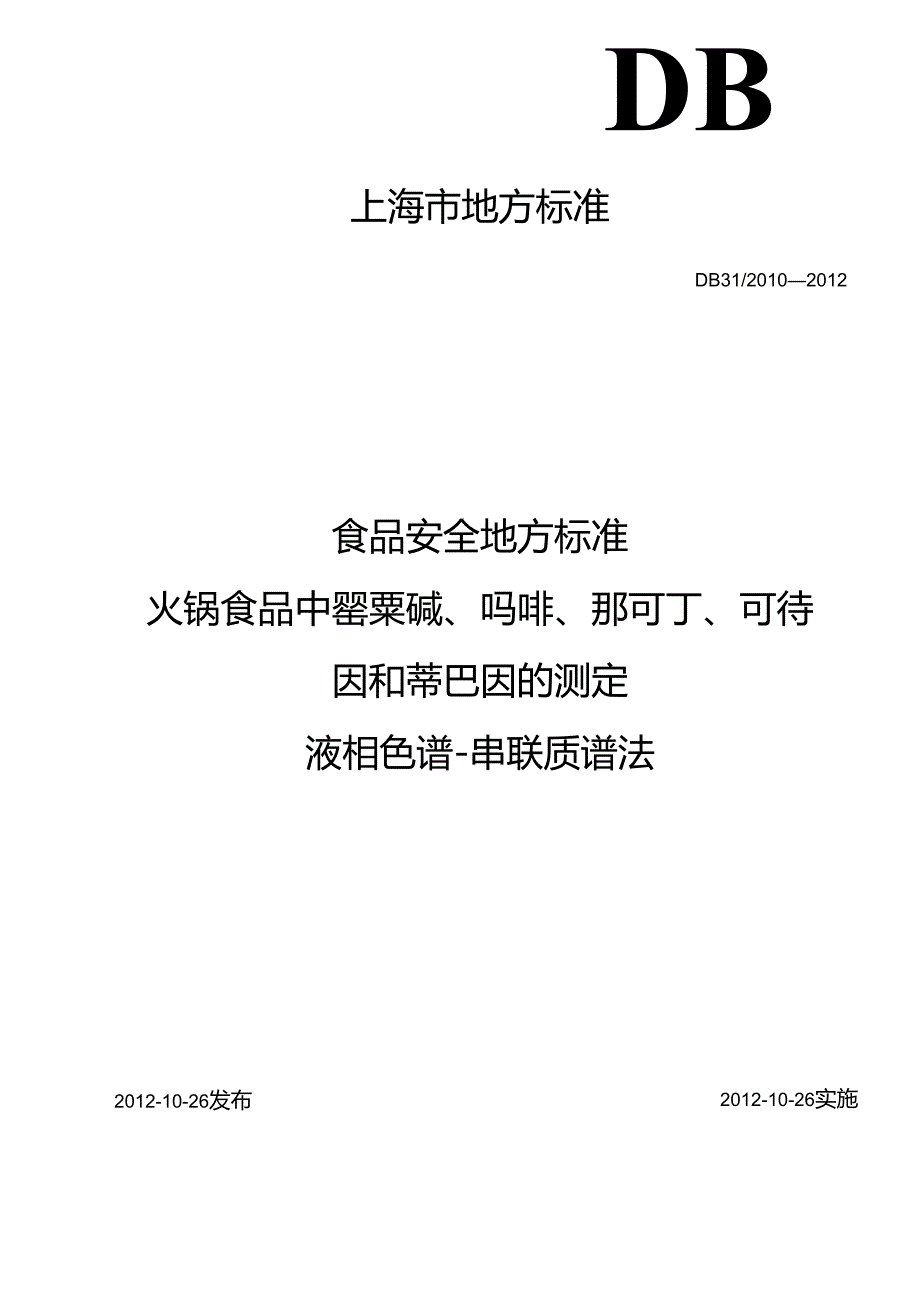 DB

上海市地方标准

DB31/2010—2012

食品安全地方标准

火锅食品中罂粟碱、吗啡、那可丁、可待因和蒂巴因的测定

液相色谱-串联质谱法

2012-10-26发布

2012-10-26实施